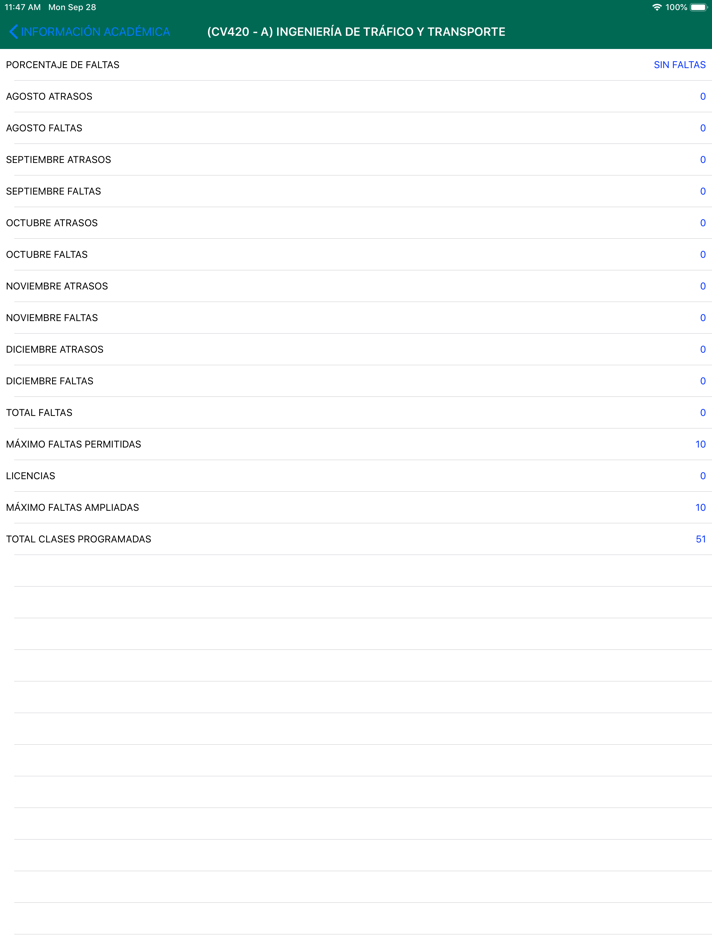 11:47 AM Mon Sep 28
100%

INFORMACIÓN ACADÉMICA
(CV420 - A) INGENIERÍA DE TRÁFICO Y TRANSPORTE

| | |
|---|---|
| PORCENTAJE DE FALTAS | SIN FALTAS |
| AGOSTO ATRASOS | 0 |
| AGOSTO FALTAS | 0 |
| SEPTIEMBRE ATRASOS | 0 |
| SEPTIEMBRE FALTAS | 0 |
| OCTUBRE ATRASOS | 0 |
| OCTUBRE FALTAS | 0 |
| NOVIEMBRE ATRASOS | 0 |
| NOVIEMBRE FALTAS | 0 |
| DICIEMBRE ATRASOS | 0 |
| DICIEMBRE FALTAS | 0 |
| TOTAL FALTAS | 0 |
| MÁXIMO FALTAS PERMITIDAS | 10 |
| LICENCIAS | 0 |
| MÁXIMO FALTAS AMPLIADAS | 10 |
| TOTAL CLASES PROGRAMADAS | 51 |